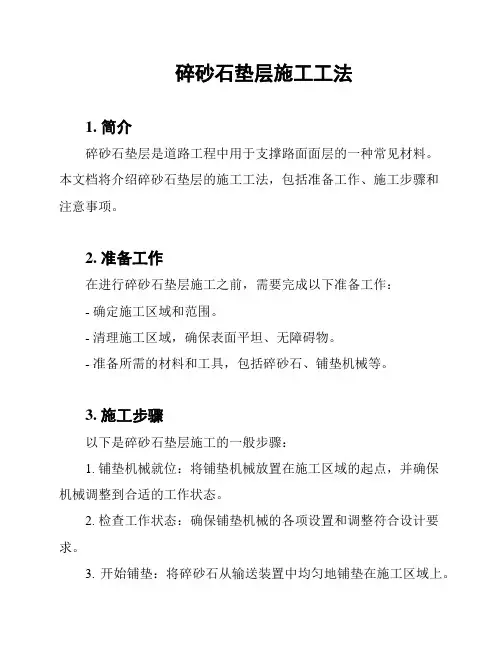 碎砂石垫层施工工法

1. 简介

碎砂石垫层是道路工程中用于支撑路面面层的一种常见材料。本文档将介绍碎砂石垫层的施工工法，包括准备工作、施工步骤和注意事项。

2. 准备工作

在进行碎砂石垫层施工之前，需要完成以下准备工作：

- 确定施工区域和范围。

- 清理施工区域，确保表面平坦、无障碍物。

- 准备所需的材料和工具，包括碎砂石、铺垫机械等。

3. 施工步骤

以下是碎砂石垫层施工的一般步骤：

1. 铺垫机械就位：将铺垫机械放置在施工区域的起点，并确保机械调整到合适的工作状态。

2. 检查工作状态：确保铺垫机械的各项设置和调整符合设计要求。

3. 开始铺垫：将碎砂石从输送装置中均匀地铺垫在施工区域上。